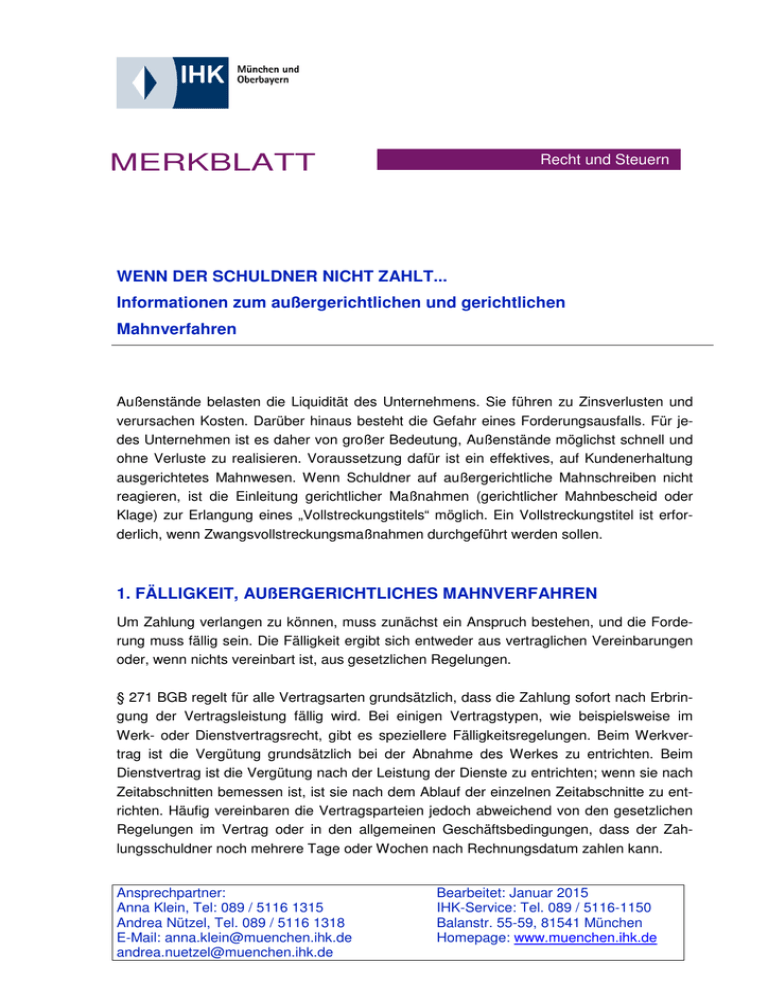 IHK München und Oberbayern

MERKBLATT

Recht und Steuern

WENN DER SCHULDNER NICHT ZAHLT...
Informationen zum außergerichtlichen und gerichtlichen Mahnverfahren

Außenstände belasten die Liquidität des Unternehmens. Sie führen zu Zinsverlusten und verursachen Kosten. Darüber hinaus besteht die Gefahr eines Forderungsausfalls. Für jedes Unternehmen ist es daher von großer Bedeutung, Außenstände möglichst schnell und ohne Verluste zu realisieren. Voraussetzung dafür ist ein effektives, auf Kundenerhaltung ausgerichtetes Mahnwesen. Wenn Schuldner auf außergerichtliche Mahnschreiben nicht reagieren, ist die Einleitung gerichtlicher Maßnahmen (gerichtlicher Mahnbescheid oder Klage) zur Erlangung eines „Vollstreckungstitels“ möglich. Ein Vollstreckungstitel ist erforderlich, wenn Zwangsvollstreckungsmaßnahmen durchgeführt werden sollen.

1. FÄLLIGKEIT, AUßERGERICHTLICHES MAHNVERFAHREN

Um Zahlung verlangen zu können, muss zunächst ein Anspruch bestehen, und die Forderung muss fällig sein. Die Fälligkeit ergibt sich entweder aus vertraglichen Vereinbarungen oder, wenn nichts vereinbart ist, aus gesetzlichen Regelungen.

§ 271 BGB regelt für alle Vertragsarten grundsätzlich, dass die Zahlung sofort nach Erbringung der Vertragsleistung fällig wird. Bei einigen Vertragstypen, wie beispielsweise im Werk- oder Dienstvertragsrecht, gibt es speziellere Fälligkeitsregelungen. Beim Werkvertrag ist die Vergütung grundsätzlich bei der Abnahme des Werkes zu entrichten. Beim Dienstvertrag ist die Vergütung nach der Leistung der Dienste zu entrichten; wenn sie nach Zeitabschnitten bemessen ist, ist sie nach dem Ablauf der einzelnen Zeitabschnitte zu entrichten. Häufig vereinbaren die Vertragsparteien jedoch abweichend von den gesetzlichen Regelungen im Vertrag oder in den allgemeinen Geschäftsbedingungen, dass der Zahlungsschuldner noch mehrere Tage oder Wochen nach Rechnungsdatum zahlen kann.

Ansprechpartner:
Anna Klein, Tel: 089 / 5116 1315
Andrea Nützel, Tel. 089 / 5116 1318
E-Mail: anna.klein@muenchen.ihk.de
andrea.nuetzel@muenchen.ihk.de

Bearbeitet: Januar 2015
IHK-Service: Tel. 089 / 5116-1150
Balanstr. 55-59, 81541 München
Homepage: www.muenchen.ihk.de